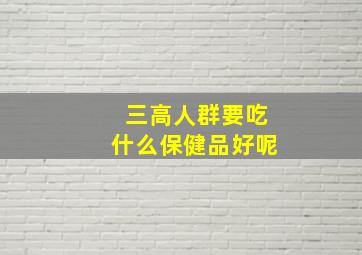 三高人群要吃
什么保健品好呢